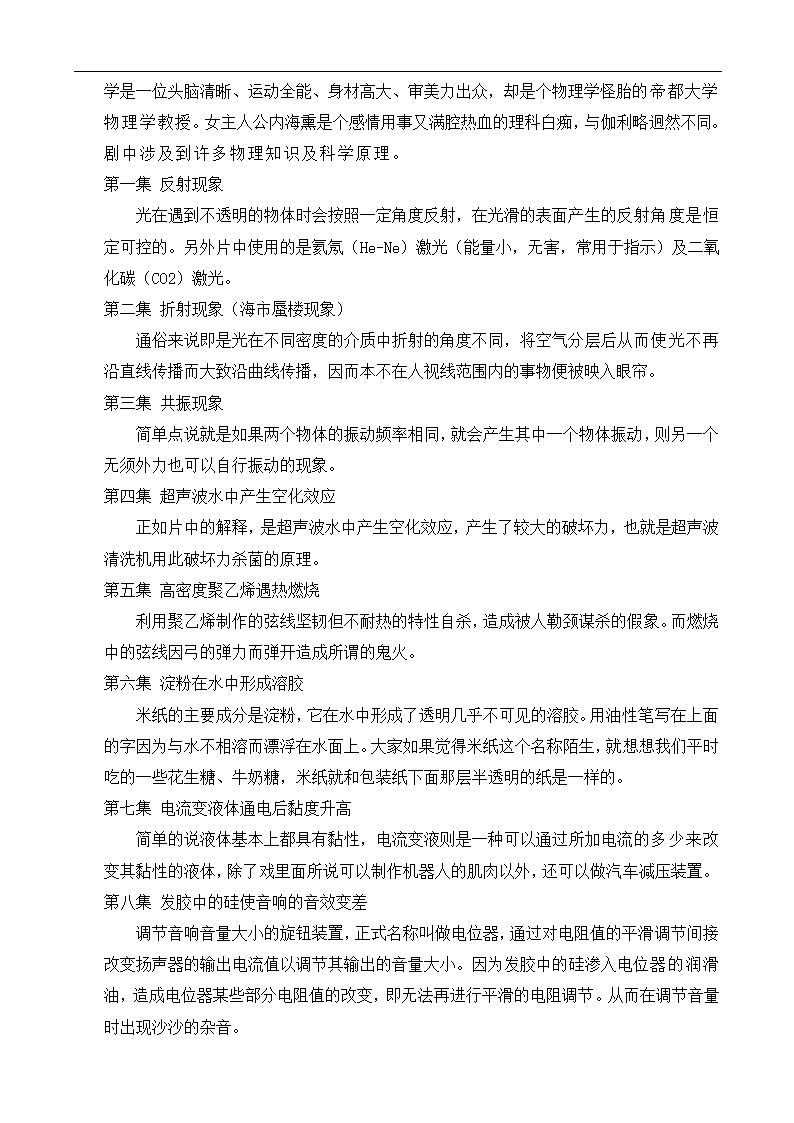 学是一位头脑清晰、运动全能、身材高大、审美力出众，却是个物理学怪胎的帝都大学物理学教授。女主人公内海熏是个感情用事又满腔热血的理科白痴，与伽利略迥然不同。剧中涉及到许多物理知识及科学原理。

第一集 反射现象

光在遇到不透明的物体时会按照一定角度反射，在光滑的表面产生的反射角度是恒定可控的。另外片中使用的是氦氖（He-Ne）激光（能量小，无害，常用于指示）及二氧化碳（CO2）激光。

第二集 折射现象（海市蜃楼现象）

通俗来说即是光在不同密度的介质中折射的角度不同，将空气分层后从而使光不再沿直线传播而大致沿曲线传播，因而本不在人视线范围内的事物便被映入眼帘。

第三集 共振现象

简单点说就是如果两个物体的振动频率相同，就会产生其中一个物体振动，则另一个无须外力也可以自行振动的现象。

第四集 超声波水中产生空化效应

正如片中的解释，是超声波水中产生空化效应，产生了较大的破坏力，也就是超声波清洗机用此破坏力杀菌的原理。

第五集 高密度聚乙烯遇热燃烧

利用聚乙烯制作的弦线坚韧但不耐热的特性自杀，造成被人勒颈谋杀的假象。而燃烧中的弦线因弓的弹力而弹开造成所谓的鬼火。

第六集 淀粉在水中形成溶胶

米纸的主要成分是淀粉，它在水中形成了透明几乎不可见的溶胶。用油性笔写在上面的字因为与水不相溶而漂浮在水面上。大家如果觉得米纸这个名称陌生，就想想我们平时吃的一些花生糖、牛奶糖，米纸就和包装纸下面那层半透明的纸是一样的。

第七集 电流变液体通电后黏度升高

简单的说液体基本上都具有黏性，电流变液则是一种可以通过所加电流的多少来改变其黏性的液体，除了戏里面所说可以制作机器人的肌肉以外，还可以做汽车减压装置。

第八集 发胶中的硅使音响的音效变差

调节音响音量大小的旋钮装置，正式名称叫做电位器，通过对电阻值的平滑调节间接改变扬声器的输出电流值以调节其输出的音量大小。因为发胶中的硅渗入电位器的润滑油，造成电位器某些部分电阻值的改变，即无法再进行平滑的电阻调节。从而在调节音量时出现沙沙的杂音。